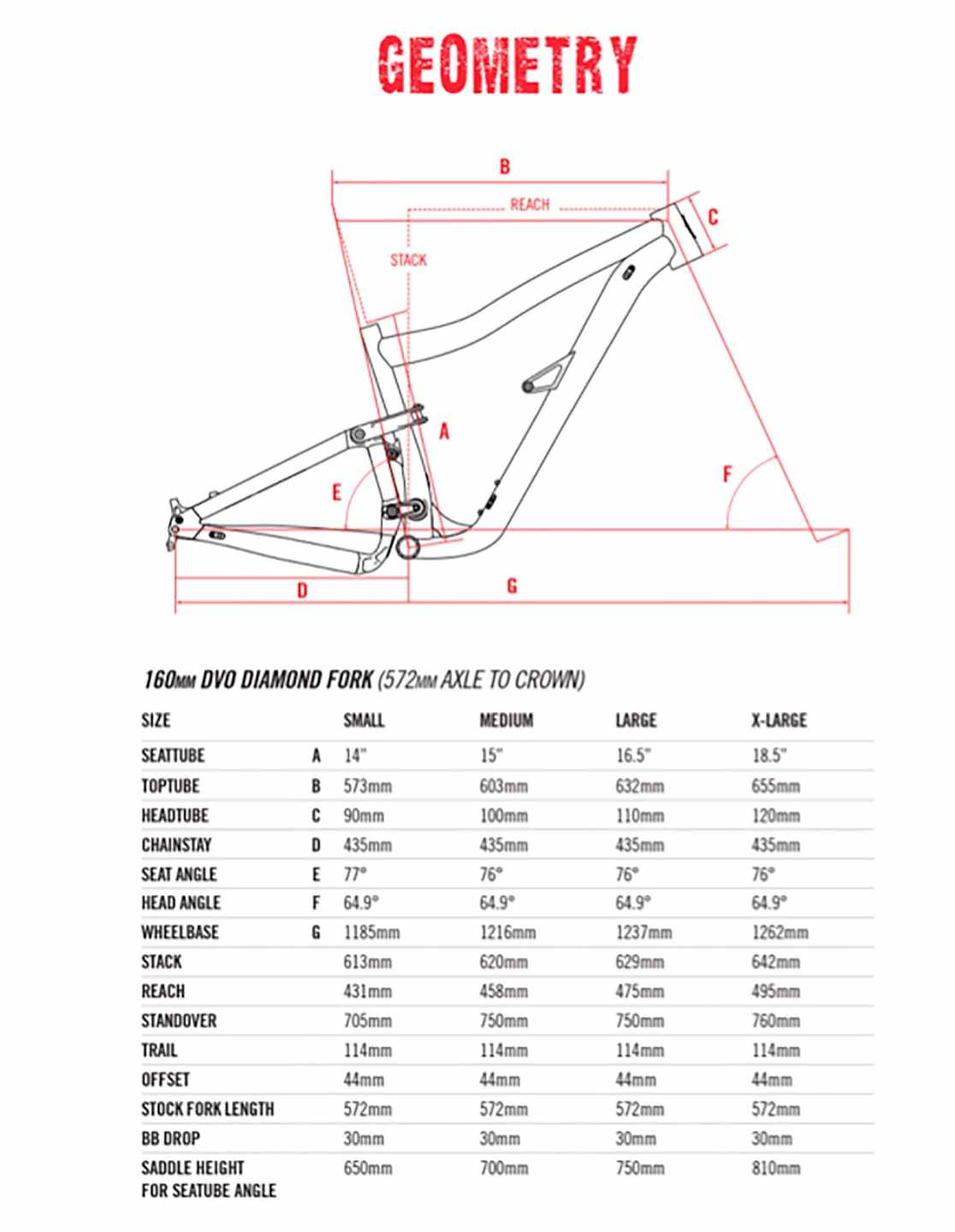 GEOMETRY

B
REACH
C
STACK
A
E
F
D
G

160MM DVO DIAMOND FORK (572MM AXLE TO CROWN)

| SIZE | | SMALL | MEDIUM | LARGE | X-LARGE |
|---|---|---|---|---|---|
| SEATTUBE | A | 14" | 15" | 16.5" | 18.5" |
| TOPTUBE | B | 573mm | 603mm | 632mm | 655mm |
| HEADTUBE | C | 90mm | 100mm | 110mm | 120mm |
| CHAINSTAY | D | 435mm | 435mm | 435mm | 435mm |
| SEAT ANGLE | E | 77° | 76° | 76° | 76° |
| HEAD ANGLE | F | 64.9° | 64.9° | 64.9° | 64.9° |
| WHEELBASE | G | 1185mm | 1216mm | 1237mm | 1262mm |
| STACK | | 613mm | 620mm | 629mm | 642mm |
| REACH | | 431mm | 458mm | 475mm | 495mm |
| STANDOVER | | 705mm | 750mm | 750mm | 760mm |
| TRAIL | | 114mm | 114mm | 114mm | 114mm |
| OFFSET | | 44mm | 44mm | 44mm | 44mm |
| STOCK FORK LENGTH | | 572mm | 572mm | 572mm | 572mm |
| BB DROP | | 30mm | 30mm | 30mm | 30mm |
| SADDLE HEIGHT FOR SEATUBE ANGLE | | 650mm | 700mm | 750mm | 810mm |